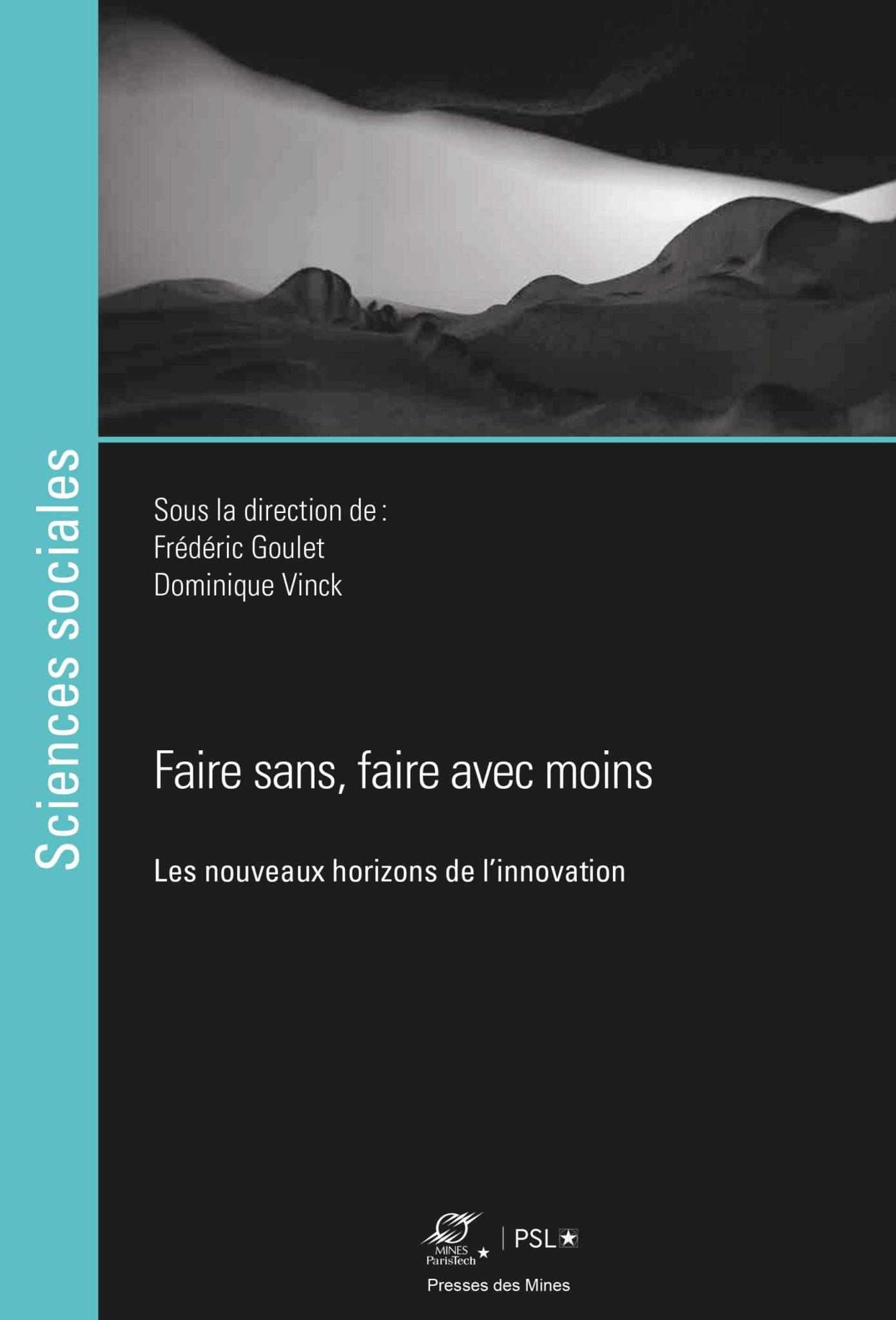 Sciences sociales

Sous la direction de :
Frédéric Goulet
Dominique Vinck

Faire sans, faire avec moins

Les nouveaux horizons de l'innovation

MINES ParisTech | PSL

Presses des Mines